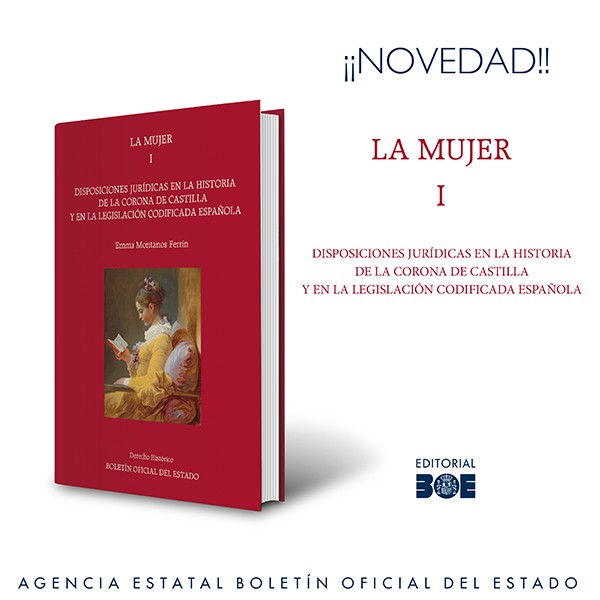 LA MUJER
I

DISPOSICIONES JURÍDICAS EN LA HISTORIA DE LA CORONA DE CASTILLA Y EN LA LEGISLACIÓN CODIFICADA ESPAÑOLA

Emma Montanos Ferrín

Derecho Histórico
BOLETÍN OFICIAL DEL ESTADO

¡¡NOVEDAD!!

LA MUJER
I

DISPOSICIONES JURÍDICAS EN LA HISTORIA DE LA CORONA DE CASTILLA Y EN LA LEGISLACIÓN CODIFICADA ESPAÑOLA

EDITORIAL
BOE

AGENCIA ESTATAL BOLETÍN OFICIAL DEL ESTADO